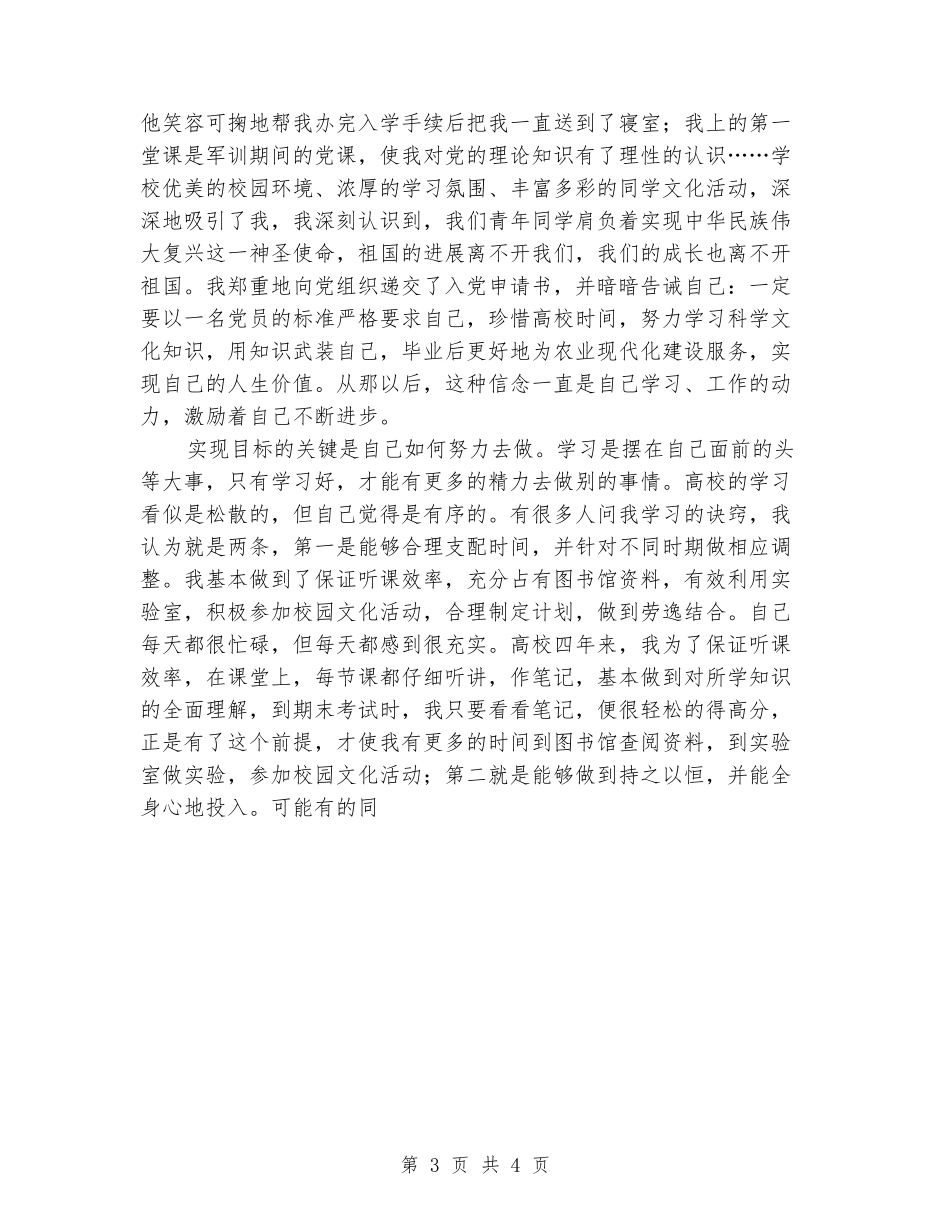 他笑容可掬地帮我办完入学手续后把我一直送到了寝室；我上的第一堂课是军训期间的党课，使我对党的理论知识有了理性的认识……学校优美的校园环境、浓厚的学习氛围、丰富多彩的同学文化活动，深深地吸引了我，我深刻认识到，我们青年同学肩负着实现中华民族伟大复兴这一神圣使命，祖国的进展离不开我们，我们的成长也离不开祖国。我郑重地向党组织递交了入党申请书，并暗暗告诫自己：一定要以一名党员的标准严格要求自己，珍惜高校时间，努力学习科学文化知识，用知识武装自己，毕业后更好地为农业现代化建设服务，实现自己的人生价值。从那以后，这种信念一直是自己学习、工作的动力，激励着自己不断进步。

实现目标的关键是自己如何努力去做。学习是摆在自己面前的头等大事，只有学习好，才能有更多的精力去做别的事情。高校的学习看似是松散的，但自己觉得是有序的。有很多人问我学习的诀窍，我认为就是两条，第一是能够合理支配时间，并针对不同时期做相应调整。我基本做到了保证听课效率，充分占有图书馆资料，有效利用实验室，积极参加校园文化活动，合理制定计划，做到劳逸结合。自己每天都很忙碌，但每天都感到很充实。高校四年来，我为了保证听课效率，在课堂上，每节课都仔细听讲，作笔记，基本做到对所学知识的全面理解，到期末考试时，我只要看看笔记，便很轻松的得高分，正是有了这个前提，才使我有更多的时间到图书馆查阅资料，到实验室做实验，参加校园文化活动；第二就是能够做到持之以恒，并能全身心地投入。可能有的同

第 3 页 共 4 页